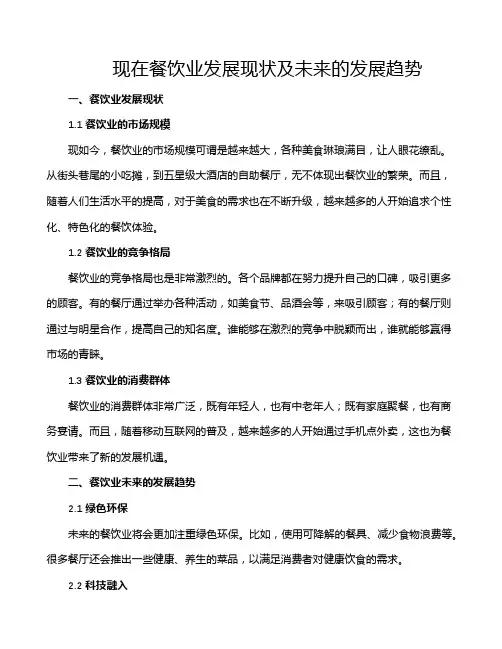 现在餐饮业发展现状及未来的发展趋势

一、餐饮业发展现状

1.1 餐饮业的市场规模

现如今，餐饮业的市场规模可谓是越来越大，各种美食琳琅满目，让人眼花缭乱。从街头巷尾的小吃摊，到五星级大酒店的自助餐厅，无不体现出餐饮业的繁荣。而且，随着人们生活水平的提高，对于美食的需求也在不断升级，越来越多的人开始追求个性化、特色化的餐饮体验。

1.2 餐饮业的竞争格局

餐饮业的竞争格局也是非常激烈的。各个品牌都在努力提升自己的口碑，吸引更多的顾客。有的餐厅通过举办各种活动，如美食节、品酒会等，来吸引顾客；有的餐厅则通过与明星合作，提高自己的知名度。谁能够在激烈的竞争中脱颖而出，谁就能够赢得市场的青睐。

1.3 餐饮业的消费群体

餐饮业的消费群体非常广泛，既有年轻人，也有中老年人；既有家庭聚餐，也有商务宴请。而且，随着移动互联网的普及，越来越多的人开始通过手机点外卖，这也为餐饮业带来了新的发展机遇。

二、餐饮业未来的发展趋势

2.1 绿色环保

未来的餐饮业将会更加注重绿色环保。比如，使用可降解的餐具、减少食物浪费等。很多餐厅还会推出一些健康、养生的菜品，以满足消费者对健康饮食的需求。

2.2 科技融入